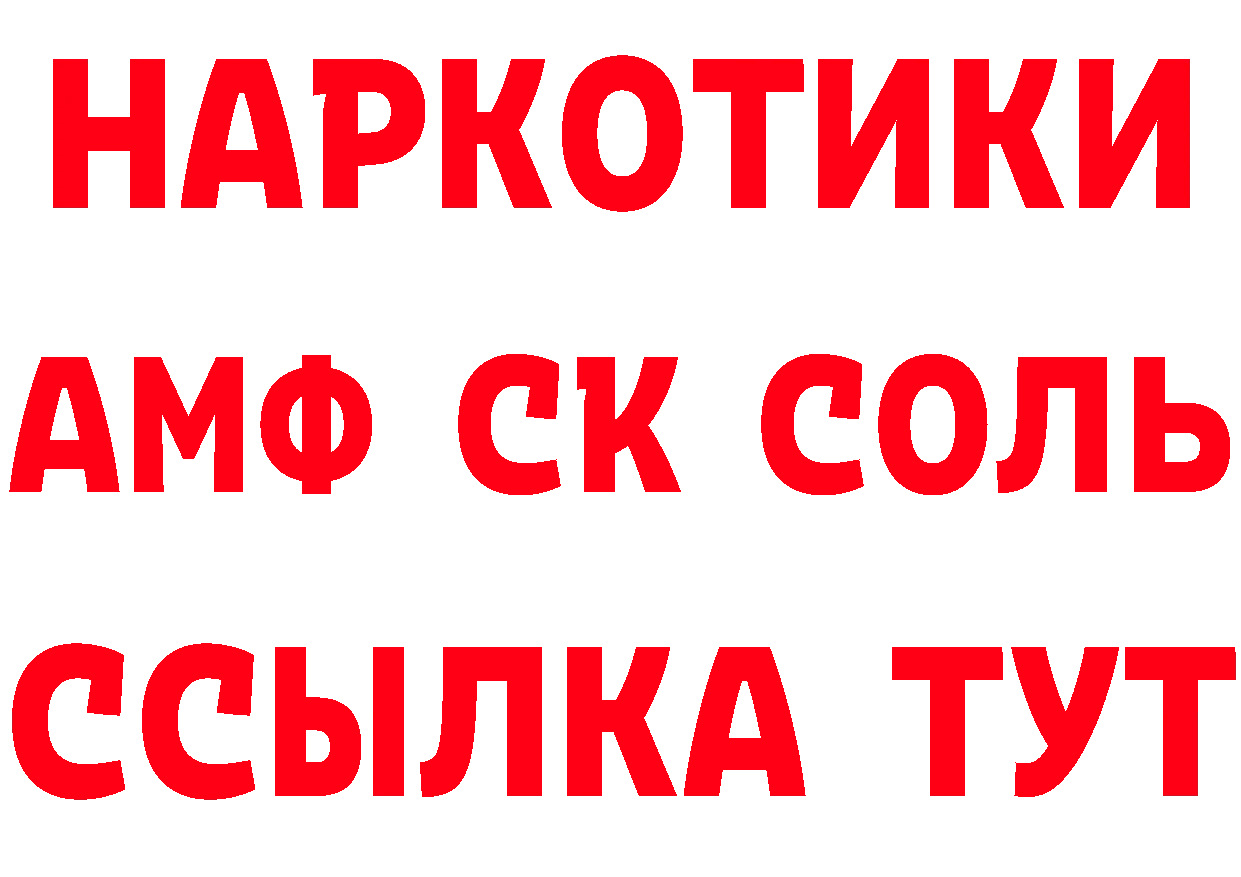 НАРКОТИКИ

АМФ СК СОЛЬ

ССЫЛКА ТУТ